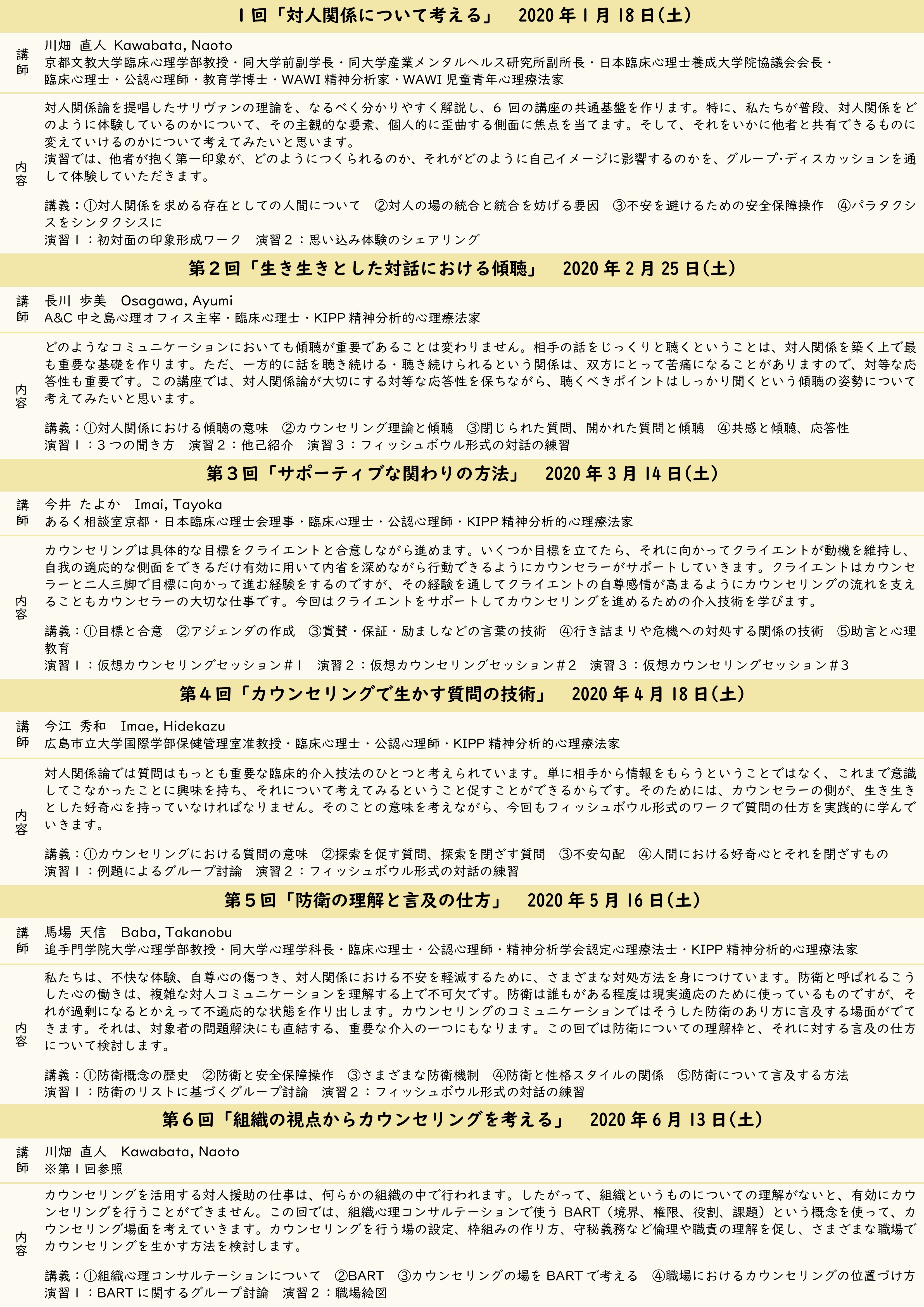 1回「対人関係について考える」 2020年1月18日(土)

講師
川畑 直人 Kawabata, Naoto
京都文教大学臨床心理学部教授・同大学前副学長・同大学産業メンタルヘルス研究所副所長・日本臨床心理士養成大学院協議会会長・臨床心理士・公認心理師・教育学博士・WAWI精神分析家・WAWI児童青年心理療法家

内容
対人関係論を提唱したサリヴァンの理論を、なるべく分かりやすく解説し、6回の講座の共通基盤を作ります。特に、私たちが普段、対人関係をどのように体験しているのかについて、その主観的な要素、個人的に歪曲する側面に焦点を当てます。そして、それをいかに他者と共有できるものに変えていけるのかについて考えてみたいと思います。
演習では、他者が抱く第一印象が、どのようにつくられるのか、それがどのように自己イメージに影響するのかを、グループ・ディスカッションを通して体験していただきます。

講義：①対人関係を求める存在としての人間について ②対人の場の統合と統合を妨げる要因 ③不安を避けるための安全保障操作 ④パラタクシスをシンタクシスに
演習1：初対面の印象形成ワーク 演習2：思い込み体験のシェアリング

第2回「生き生きとした対話における傾聴」 2020年2月25日(土)

講師
長川 歩美 Osagawa, Ayumi
A&C中之島心理オフィス主宰・臨床心理士・KIPP精神分析的心理療法家

内容
どのようなコミュニケーションにおいても傾聴が重要であることは変わりません。相手の話をじっくりと聴くということは、対人関係を築く上で最も重要な基礎を作ります。ただ、一方的に話を聴き続ける・聴き続けられるという関係は、双方にとって苦痛になることがありますので、対等な応答性も重要です。この講座では、対人関係論が大切にする対等な応答性を保ちながら、聴くべきポイントはしっかり聞くという傾聴の姿勢について考えてみたいと思います。

講義：①対人関係における傾聴の意味 ②カウンセリング理論と傾聴 ③閉じられた質問、開かれた質問と傾聴 ④共感と傾聴、応答性
演習1：3つの聞き方 演習2：他己紹介 演習3：フィッシュボウル形式の対話の練習

第3回「サポーティブな関わりの方法」 2020年3月14日(土)

講師
今井 たよか Imai, Tayoka
あるく相談室京都・日本臨床心理士会理事・臨床心理士・公認心理師・KIPP精神分析的心理療法家

内容
カウンセリングは具体的な目標をクライエントと合意しながら進めます。いくつか目標を立てたら、それに向かってクライエントが動機を維持し、自我の適応的な側面をできるだけ有効に用いて内省を深めながら行動できるようにカウンセラーがサポートしていきます。クライエントはカウンセラーと二人三脚で目標に向かって進む経験をするのですが、その経験を通してクライエントの自尊感情が高まるようにカウンセリングの流れを支えることもカウンセラーの大切な仕事です。今回はクライエントをサポートしてカウンセリングを進めるための介入技術を学びます。

講義：①目標と合意 ②アジェンダの作成 ③賞賛・保証・励ましなどの言葉の技術 ④行き詰まりや危機への対処する関係の技術 ⑤助言と心理教育
演習1：仮想カウンセリングセッション＃1 演習2：仮想カウンセリングセッション＃2 演習3：仮想カウンセリングセッション＃3

第4回「カウンセリングで生かす質問の技術」 2020年4月18日(土)

講師
今江 秀和 Imae, Hidekazu
広島市立大学国際学部保健管理室准教授・臨床心理士・公認心理師・KIPP精神分析的心理療法家

内容
対人関係論では質問はもっとも重要な臨床的介入技法のひとつと考えられています。単に相手から情報をもらうということではなく、これまで意識してこなかったことに興味を持ち、それについて考えてみるということ促すことができるからです。そのためには、カウンセラーの側が、生き生きとした好奇心を持っていなければなりません。そのことの意味を考えながら、今回もフィッシュボウル形式のワークで質問の仕方を実践的に学んでいきます。

講義：①カウンセリングにおける質問の意味 ②探索を促す質問、探索を閉ざす質問 ③不安勾配 ④人間における好奇心とそれを閉ざすもの
演習1：例題によるグループ討論 演習2：フィッシュボウル形式の対話の練習

第5回「防衛の理解と言及の仕方」 2020年5月16日(土)

講師
馬場 天信 Baba, Takanobu
追手門学院大学心理学部教授・同大学心理学科長・臨床心理士・公認心理師・精神分析学会認定心理療法士・KIPP精神分析的心理療法家

内容
私たちは、不快な体験、自尊心の傷つき、対人関係における不安を軽減するために、さまざまな対処方法を身につけています。防衛と呼ばれるこうした心の働きは、複雑な対人コミュニケーションを理解する上で不可欠です。防衛は誰もがある程度は現実適応のために使っているものですが、それが過剰になるとかえって不適応的な状態を作り出します。カウンセリングのコミュニケーションではそうした防衛のあり方に言及する場面がでてきます。それは、対象者の問題解決にも直結する、重要な介入の一つにもなります。この回では防衛についての理解枠と、それに対する言及の仕方について検討します。

講義：①防衛概念の歴史 ②防衛と安全保障操作 ③さまざまな防衛機制 ④防衛と性格スタイルの関係 ⑤防衛について言及する方法
演習1：防衛のリストに基づくグループ討論 演習2：フィッシュボウル形式の対話の練習

第6回「組織の視点からカウンセリングを考える」 2020年6月13日(土)

講師
川畑 直人 Kawabata, Naoto
※第1回参照

内容
カウンセリングを活用する対人援助の仕事は、何らかの組織の中で行われます。したがって、組織というものについての理解がないと、有効にカウンセリングを行うことができません。この回では、組織心理コンサルテーションで使うBART（境界、権限、役割、課題）という概念を使って、カウンセリング場面を考えていきます。カウンセリングを行う場の設定、枠組みの作り方、守秘義務など倫理や職責の理解を促し、さまざまな職場でカウンセリングを生かす方法を検討します。

講義：①組織心理コンサルテーションについて ②BART ③カウンセリングの場をBARTで考える ④職場におけるカウンセリングの位置づけ方
演習1：BARTに関するグループ討論 演習2：職場絵図